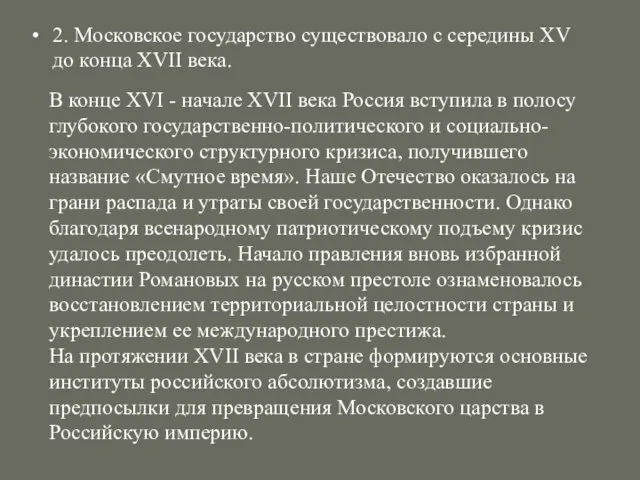 • 2. Московское государство существовало с середины XV до конца XVII века.

В конце XVI - начале XVII века Россия вступила в полосу глубокого государственно-политического и социально-экономического структурного кризиса, получившего название «Смутное время». Наше Отечество оказалось на грани распада и утраты своей государственности. Однако благодаря всенародному патриотическому подъему кризис удалось преодолеть. Начало правления вновь избранной династии Романовых на русском престоле ознаменовалось восстановлением территориальной целостности страны и укреплением ее международного престижа.
На протяжении XVII века в стране формируются основные институты российского абсолютизма, создавшие предпосылки для превращения Московского царства в Российскую империю.